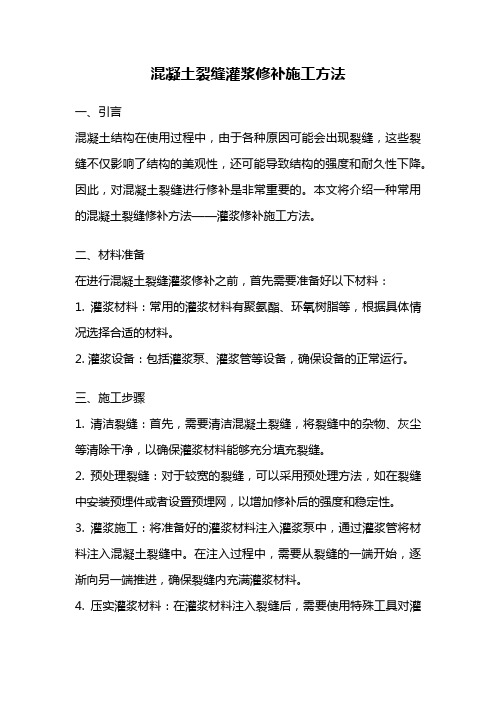 混凝土裂缝灌浆修补施工方法

一、引言

混凝土结构在使用过程中，由于各种原因可能会出现裂缝，这些裂缝不仅影响了结构的美观性，还可能导致结构的强度和耐久性下降。因此，对混凝土裂缝进行修补是非常重要的。本文将介绍一种常用的混凝土裂缝修补方法——灌浆修补施工方法。

二、材料准备

在进行混凝土裂缝灌浆修补之前，首先需要准备好以下材料：

1. 灌浆材料：常用的灌浆材料有聚氨酯、环氧树脂等，根据具体情况选择合适的材料。

2. 灌浆设备：包括灌浆泵、灌浆管等设备，确保设备的正常运行。

三、施工步骤

1. 清洁裂缝：首先，需要清洁混凝土裂缝，将裂缝中的杂物、灰尘等清除干净，以确保灌浆材料能够充分填充裂缝。

2. 预处理裂缝：对于较宽的裂缝，可以采用预处理方法，如在裂缝中安装预埋件或者设置预埋网，以增加修补后的强度和稳定性。

3. 灌浆施工：将准备好的灌浆材料注入灌浆泵中，通过灌浆管将材料注入混凝土裂缝中。在注入过程中，需要从裂缝的一端开始，逐渐向另一端推进，确保裂缝内充满灌浆材料。

4. 压实灌浆材料：在灌浆材料注入裂缝后，需要使用特殊工具对灌